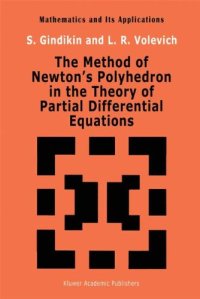 Mathematics and Its Applications

S. Gindikin and L. R. Volevich

The Method of Newton's Polyhedron in the Theory of Partial Differential Equations

Kluwer Academic Publishers